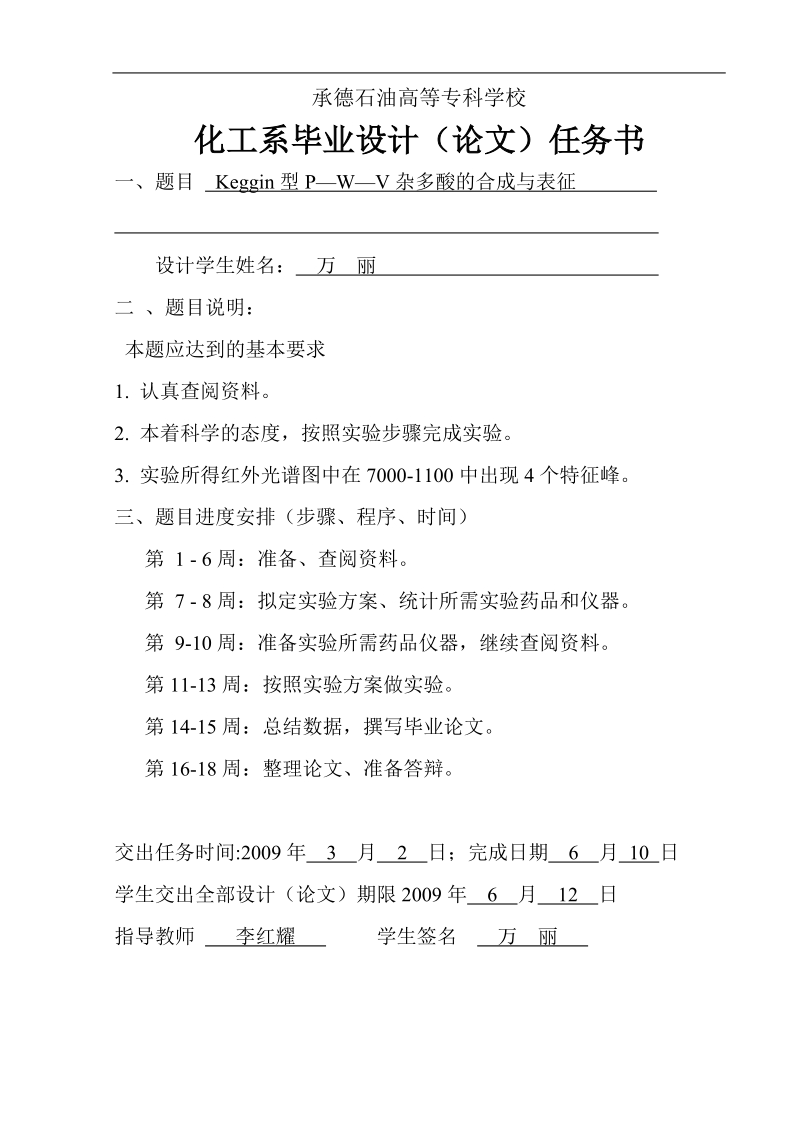 承德石油高等专科学校

化工系毕业设计（论文）任务书

一、题目 Keggin 型 P—W—V 杂多酸的合成与表征

设计学生姓名： 万 丽

二 、题目说明：

本题应达到的基本要求

1. 认真查阅资料。

2. 本着科学的态度，按照实验步骤完成实验。

3. 实验所得红外光谱图中在 7000-1100 中出现 4 个特征峰。

三、题目进度安排（步骤、程序、时间）

第 1 - 6 周：准备、查阅资料。

第 7 - 8 周：拟定实验方案、统计所需实验药品和仪器。

第 9-10 周：准备实验所需药品仪器，继续查阅资料。

第 11-13 周：按照实验方案做实验。

第 14-15 周：总结数据，撰写毕业论文。

第 16-18 周：整理论文、准备答辩。

交出任务时间:2009 年 3 月 2 日；完成日期 6 月 10 日

学生交出全部设计（论文）期限 2009 年 6 月 12 日

指导教师 李红耀 学生签名 万 丽